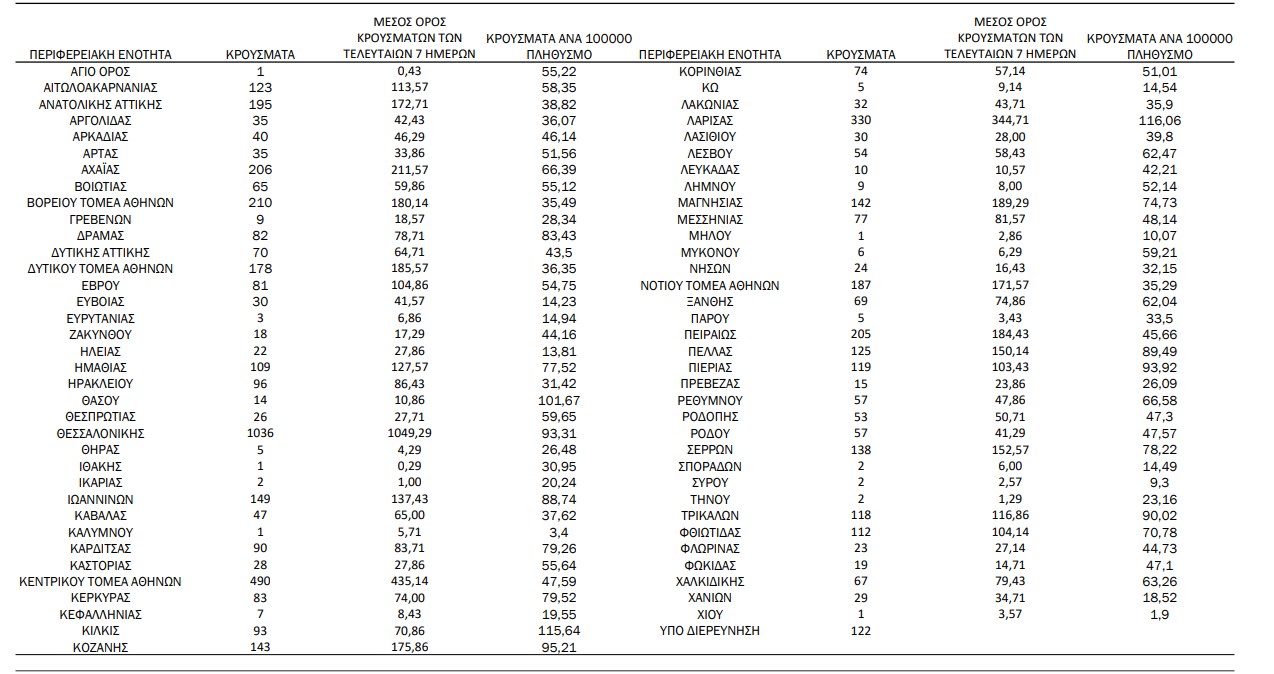 | ΠΕΡΙΦΕΡΕΙΑΚΗ ΕΝΟΤΗΤΑ | ΚΡΟΥΣΜΑΤΑ | ΜΕΣΟΣ ΟΡΟΣ ΚΡΟΥΣΜΑΤΩΝ ΤΩΝ ΤΕΛΕΥΤΑΙΩΝ 7 ΗΜΕΡΩΝ | ΚΡΟΥΣΜΑΤΑ ΑΝΑ 100000 ΠΛΗΘΥΣΜΟ |
|---|---|---|---|
| ΑΓΙΟ ΟΡΟΣ | 1 | 0,43 | 55,22 |
| ΑΙΤΩΛΟΑΚΑΡΝΑΝΙΑΣ | 123 | 113,57 | 58,35 |
| ΑΝΑΤΟΛΙΚΗΣ ΑΤΤΙΚΗΣ | 195 | 172,71 | 38,82 |
| ΑΡΓΟΛΙΔΑΣ | 35 | 42,43 | 36,07 |
| ΑΡΚΑΔΙΑΣ | 40 | 46,29 | 46,14 |
| ΑΡΤΑΣ | 35 | 33,86 | 51,56 |
| ΑΧΑΪΑΣ | 206 | 211,57 | 66,39 |
| ΒΟΙΩΤΙΑΣ | 65 | 59,86 | 55,12 |
| ΒΟΡΕΙΟΥ ΤΟΜΕΑ ΑΘΗΝΩΝ | 210 | 180,14 | 35,49 |
| ΓΡΕΒΕΝΩΝ | 9 | 18,57 | 28,34 |
| ΔΡΑΜΑΣ | 82 | 78,71 | 83,43 |
| ΔΥΤΙΚΗΣ ΑΤΤΙΚΗΣ | 70 | 64,71 | 43,5 |
| ΔΥΤΙΚΟΥ ΤΟΜΕΑ ΑΘΗΝΩΝ | 178 | 185,57 | 36,35 |
| ΕΒΡΟΥ | 81 | 104,86 | 54,75 |
| ΕΥΒΟΙΑΣ | 30 | 41,57 | 14,23 |
| ΕΥΡΥΤΑΝΙΑΣ | 3 | 6,86 | 14,94 |
| ΖΑΚΥΝΘΟΥ | 18 | 17,29 | 44,16 |
| ΗΛΕΙΑΣ | 22 | 27,86 | 13,81 |
| ΗΜΑΘΙΑΣ | 109 | 127,57 | 77,52 |
| ΗΡΑΚΛΕΙΟΥ | 96 | 86,43 | 31,42 |
| ΘΑΣΟΥ | 14 | 10,86 | 101,67 |
| ΘΕΣΠΡΩΤΙΑΣ | 26 | 27,71 | 59,65 |
| ΘΕΣΣΑΛΟΝΙΚΗΣ | 1036 | 1049,29 | 93,31 |
| ΘΗΡΑΣ | 5 | 4,29 | 26,48 |
| ΙΘΑΚΗΣ | 1 | 0,29 | 30,95 |
| ΙΚΑΡΙΑΣ | 2 | 1,00 | 20,24 |
| ΙΩΑΝΝΙΝΩΝ | 149 | 137,43 | 88,74 |
| ΚΑΒΑΛΑΣ | 47 | 65,00 | 37,62 |
| ΚΑΛΥΜΝΟΥ | 1 | 5,71 | 3,4 |
| ΚΑΡΔΙΤΣΑΣ | 90 | 83,71 | 79,26 |
| ΚΑΣΤΟΡΙΑΣ | 28 | 27,86 | 55,64 |
| ΚΕΝΤΡΙΚΟΥ ΤΟΜΕΑ ΑΘΗΝΩΝ | 490 | 435,14 | 47,59 |
| ΚΕΡΚΥΡΑΣ | 83 | 74,00 | 79,52 |
| ΚΕΦΑΛΛΗΝΙΑΣ | 7 | 8,43 | 19,55 |
| ΚΙΛΚΙΣ | 93 | 70,86 | 115,64 |
| ΚΟΖΑΝΗΣ | 143 | 175,86 | 95,21 |

| ΠΕΡΙΦΕΡΕΙΑΚΗ ΕΝΟΤΗΤΑ | ΚΡΟΥΣΜΑΤΑ | ΜΕΣΟΣ ΟΡΟΣ ΚΡΟΥΣΜΑΤΩΝ ΤΩΝ ΤΕΛΕΥΤΑΙΩΝ 7 ΗΜΕΡΩΝ | ΚΡΟΥΣΜΑΤΑ ΑΝΑ 100000 ΠΛΗΘΥΣΜΟ |
|---|---|---|---|
| ΚΟΡΙΝΘΙΑΣ | 74 | 57,14 | 51,01 |
| ΚΩ | 5 | 9,14 | 14,54 |
| ΛΑΚΩΝΙΑΣ | 32 | 43,71 | 35,9 |
| ΛΑΡΙΣΑΣ | 330 | 344,71 | 116,06 |
| ΛΑΣΙΘΙΟΥ | 30 | 28,00 | 39,8 |
| ΛΕΣΒΟΥ | 54 | 58,43 | 62,47 |
| ΛΕΥΚΑΔΑΣ | 10 | 10,57 | 42,21 |
| ΛΗΜΝΟΥ | 9 | 8,00 | 52,14 |
| ΜΑΓΝΗΣΙΑΣ | 142 | 189,29 | 74,73 |
| ΜΕΣΣΗΝΙΑΣ | 77 | 81,57 | 48,14 |
| ΜΗΛΟΥ | 1 | 2,86 | 10,07 |
| ΜΥΚΟΝΟΥ | 6 | 6,29 | 59,21 |
| ΝΗΣΩΝ | 24 | 16,43 | 32,15 |
| ΝΟΤΙΟΥ ΤΟΜΕΑ ΑΘΗΝΩΝ | 187 | 171,57 | 35,29 |
| ΞΑΝΘΗΣ | 69 | 74,86 | 62,04 |
| ΠΑΡΟΥ | 5 | 3,43 | 33,5 |
| ΠΕΙΡΑΙΩΣ | 205 | 184,43 | 45,66 |
| ΠΕΛΛΑΣ | 125 | 150,14 | 89,49 |
| ΠΙΕΡΙΑΣ | 119 | 103,43 | 93,92 |
| ΠΡΕΒΕΖΑΣ | 15 | 23,86 | 26,09 |
| ΡΕΘΥΜΝΟΥ | 57 | 47,86 | 66,58 |
| ΡΟΔΟΠΗΣ | 53 | 50,71 | 47,3 |
| ΡΟΔΟΥ | 57 | 41,29 | 47,57 |
| ΣΕΡΡΩΝ | 138 | 152,57 | 78,22 |
| ΣΠΟΡΑΔΩΝ | 2 | 6,00 | 14,49 |
| ΣΥΡΟΥ | 2 | 2,57 | 9,3 |
| ΤΗΝΟΥ | 2 | 1,29 | 23,16 |
| ΤΡΙΚΑΛΩΝ | 118 | 116,86 | 90,02 |
| ΦΘΙΩΤΙΔΑΣ | 112 | 104,14 | 70,78 |
| ΦΛΩΡΙΝΑΣ | 23 | 27,14 | 44,73 |
| ΦΩΚΙΔΑΣ | 19 | 14,71 | 47,1 |
| ΧΑΛΚΙΔΙΚΗΣ | 67 | 79,43 | 63,26 |
| ΧΑΝΙΩΝ | 29 | 34,71 | 18,52 |
| ΧΙΟΥ | 1 | 3,57 | 1,9 |
| ΥΠΟ ΔΙΕΡΕΥΝΗΣΗ | 122 | | |